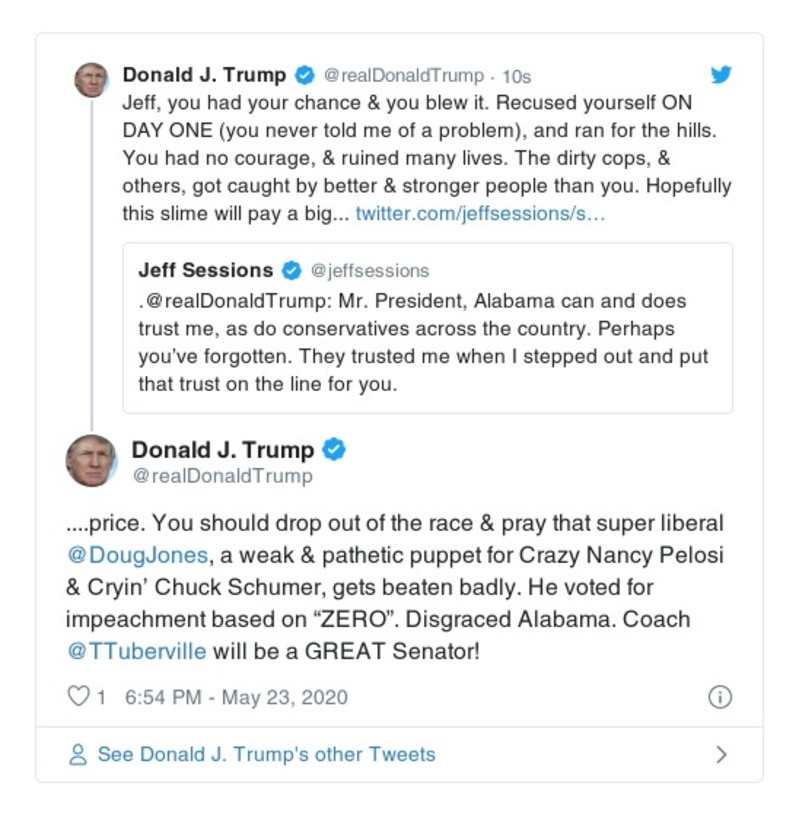 Donald J. Trump @realDonaldTrump · 10s
Jeff, you had your chance & you blew it. Recused yourself ON DAY ONE (you never told me of a problem), and ran for the hills. You had no courage, & ruined many lives. The dirty cops, & others, got caught by better & stronger people than you. Hopefully this slime will pay a big... twitter.com/jeffsessions/s...

Jeff Sessions @jeffsessions
.@realDonaldTrump: Mr. President, Alabama can and does trust me, as do conservatives across the country. Perhaps you've forgotten. They trusted me when I stepped out and put that trust on the line for you.

Donald J. Trump
@realDonaldTrump

....price. You should drop out of the race & pray that super liberal @DougJones, a weak & pathetic puppet for Crazy Nancy Pelosi & Cryin' Chuck Schumer, gets beaten badly. He voted for impeachment based on "ZERO". Disgraced Alabama. Coach @TTuberville will be a GREAT Senator!

1 6:54 PM - May 23, 2020

See Donald J. Trump's other Tweets